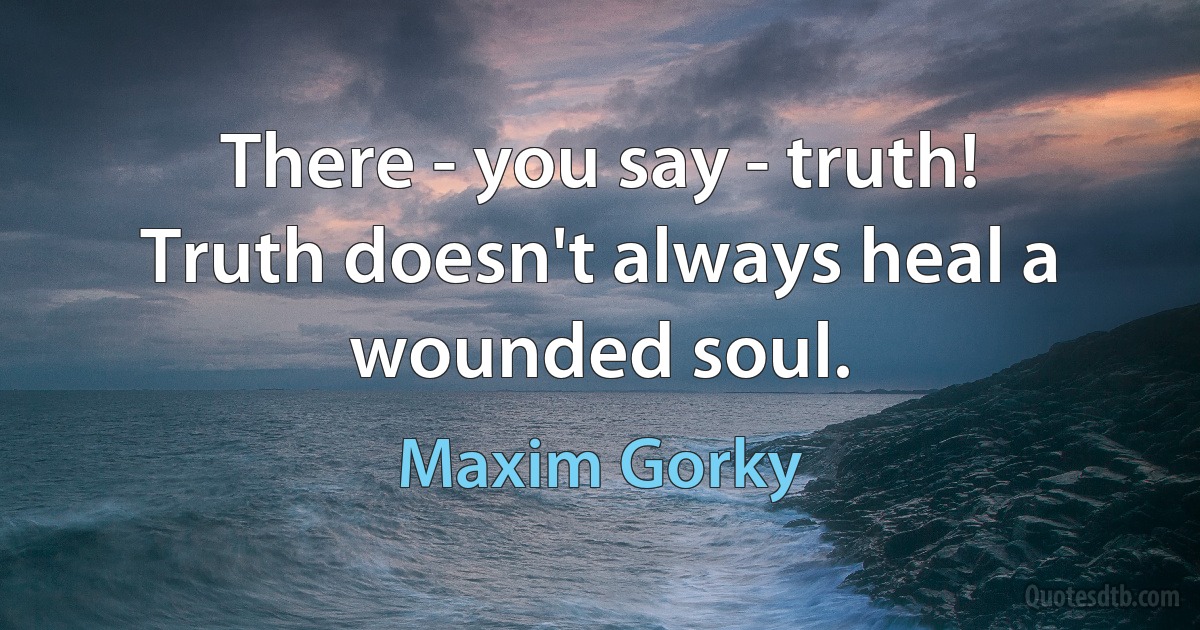 There - you say - truth! Truth doesn't always heal a wounded soul.

Maxim Gorky

Quotesdtb.com